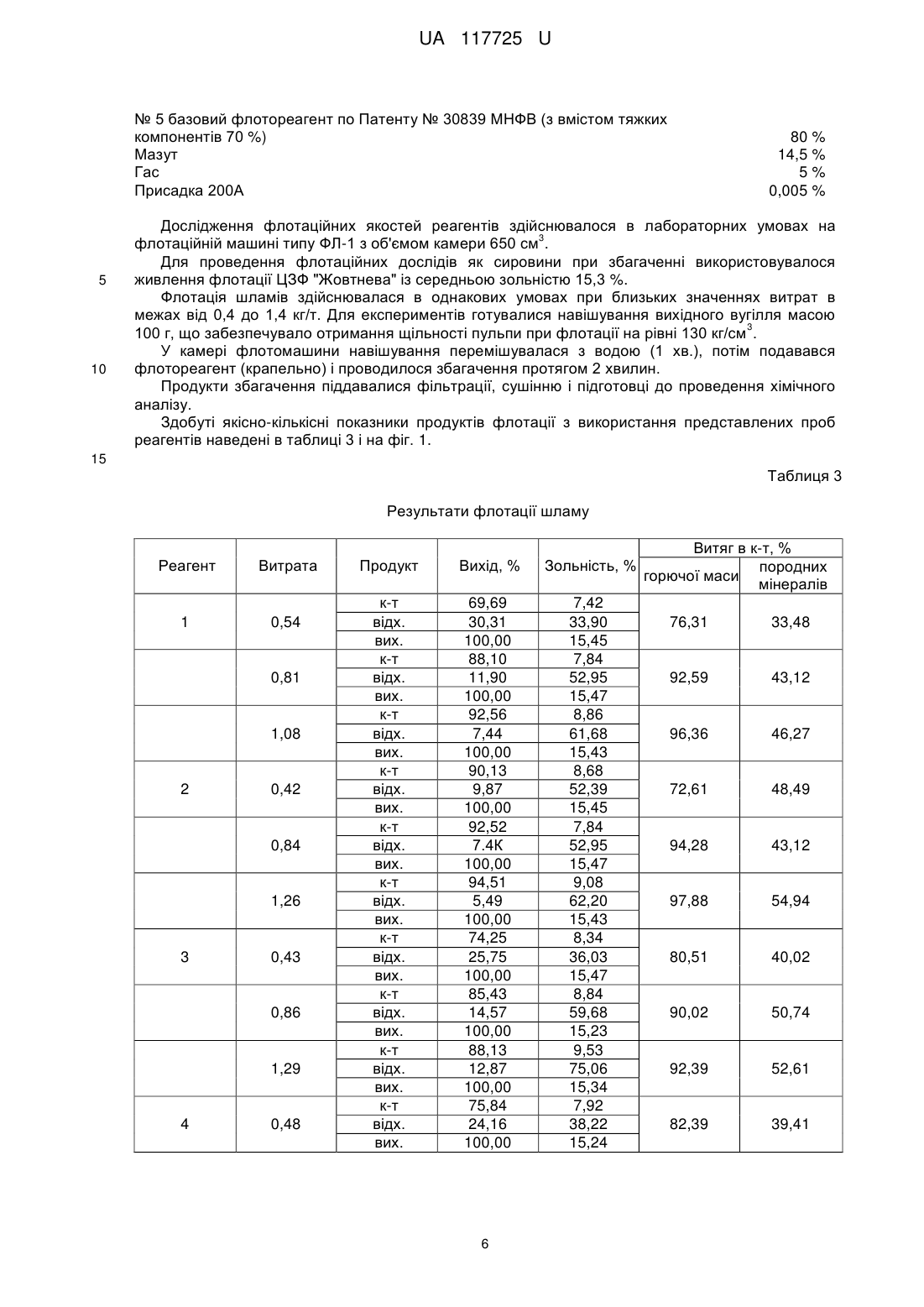 UA 117725 U

№ 5 базовий флотореагент по Патенту № 30839 МНФВ (з вмістом тяжких компонентів 70 %) 80 %
Мазут 14,5 %
Гас 5 %
Присадка 200А 0,005 %

Дослідження флотаційних якостей реагентів здійснювалося в лабораторних умовах на флотаційній машині типу ФЛ-1 з об'ємом камери 650 см$^3$.

Для проведення флотаційних дослідів як сировини при збагаченні використовувалося живлення флотації ЦЗФ "Жовтнева" із середньою зольністю 15,3 %.

5

Флотація шламів здійснювалася в однакових умовах при близьких значеннях витрат в межах від 0,4 до 1,4 кг/т. Для експериментів готувалися навішування вихідного вугілля масою 100 г, що забезпечувало отримання щільності пульпи при флотації на рівні 130 кг/см$^3$.

У камері флотомашини навішування перемішувалася з водою (1 хв.), потім подавався флотореагент (крапельно) і проводилося збагачення протягом 2 хвилин.

10

Продукти збагачення піддавалися фільтрації, сушінню і підготовці до проведення хімічного аналізу.

Здобуті якісно-кількісні показники продуктів флотації з використання представлених проб реагентів наведені в таблиці 3 і на фіг. 1.

15

Таблиця 3

Результати флотації шламу

| Реагент | Витрата | Продукт | Вихід, % | Зольність, % | Витяг в к-т, % горючої маси | Витяг в к-т, % породних мінералів |
|---|---|---|---|---|---|---|
| 1 | 0,54 | к-т | 69,69 | 7,42 | 76,31 | 33,48 |
| | | відх. | 30,31 | 33,90 | | |
| | | вих. | 100,00 | 15,45 | | |
| | 0,81 | к-т | 88,10 | 7,84 | 92,59 | 43,12 |
| | | відх. | 11,90 | 52,95 | | |
| | | вих. | 100,00 | 15,47 | | |
| | 1,08 | к-т | 92,56 | 8,86 | 96,36 | 46,27 |
| | | відх. | 7,44 | 61,68 | | |
| | | вих. | 100,00 | 15,43 | | |
| 2 | 0,42 | к-т | 90,13 | 8,68 | 72,61 | 48,49 |
| | | відх. | 9,87 | 52,39 | | |
| | | вих. | 100,00 | 15,45 | | |
| | 0,84 | к-т | 92,52 | 7,84 | 94,28 | 43,12 |
| | | відх. | 7.4К | 52,95 | | |
| | | вих. | 100,00 | 15,47 | | |
| | 1,26 | к-т | 94,51 | 9,08 | 97,88 | 54,94 |
| | | відх. | 5,49 | 62,20 | | |
| | | вих. | 100,00 | 15,43 | | |
| 3 | 0,43 | к-т | 74,25 | 8,34 | 80,51 | 40,02 |
| | | відх. | 25,75 | 36,03 | | |
| | | вих. | 100,00 | 15,47 | | |
| | 0,86 | к-т | 85,43 | 8,84 | 90,02 | 50,74 |
| | | відх. | 14,57 | 59,68 | | |
| | | вих. | 100,00 | 15,23 | | |
| | 1,29 | к-т | 88,13 | 9,53 | 92,39 | 52,61 |
| | | відх. | 12,87 | 75,06 | | |
| | | вих. | 100,00 | 15,34 | | |
| 4 | 0,48 | к-т | 75,84 | 7,92 | 82,39 | 39,41 |
| | | відх. | 24,16 | 38,22 | | |
| | | вих. | 100,00 | 15,24 | | |

6